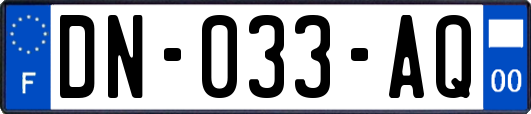 F
DN-033-AQ
00